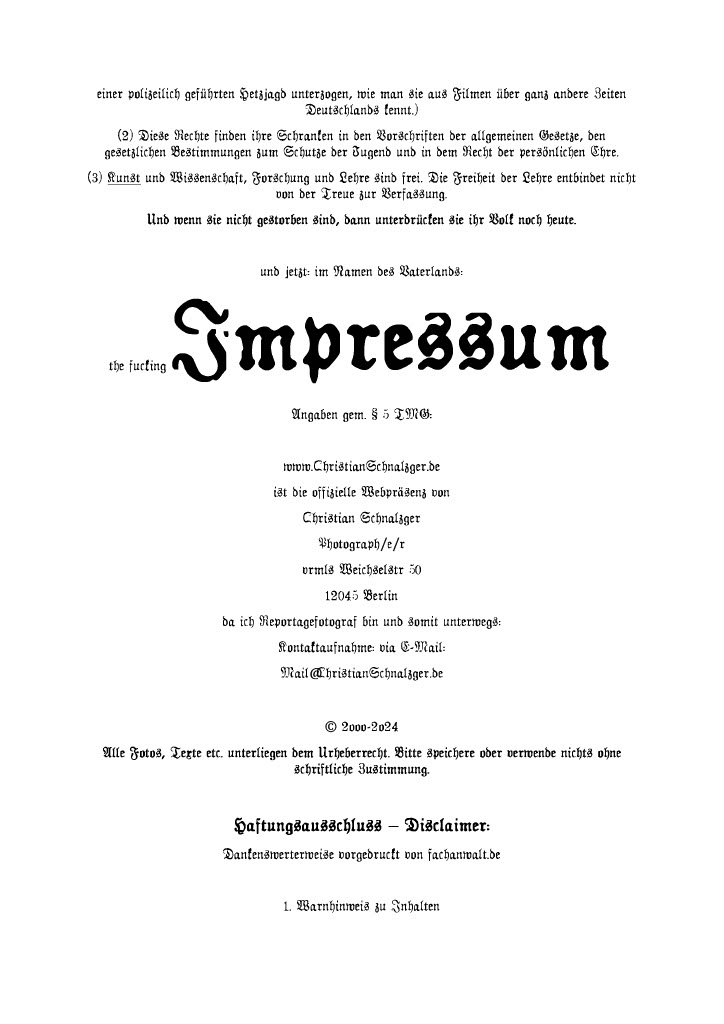 einer polizeilich geführten Hetzjagd unterzogen, wie man sie aus Filmen über ganz andere Zeiten Deutschlands kennt.)

(2) Diese Rechte finden ihre Schranken in den Vorschriften der allgemeinen Gesetze, den gesetzlichen Bestimmungen zum Schutze der Jugend und in dem Recht der persönlichen Ehre.

(3) Kunst und Wissenschaft, Forschung und Lehre sind frei. Die Freiheit der Lehre entbindet nicht von der Treue zur Verfassung.

Und wenn sie nicht gestorben sind, dann unterdrücken sie ihr Volk noch heute.

und jetzt: im Namen des Vaterlands:

the fucking Impressum

Angaben gem. § 5 TMG:

www.ChristianSchnalzger.de
ist die offizielle Webpräsenz von
Christian Schnalzger
Photograph/e/r
vrmls Weichselstr 50
12045 Berlin
da ich Reportagefotograf bin und somit unterwegs:
Kontaktaufnahme: via E-Mail:
Mail@ChristianSchnalzger.de

© 2000-2024

Alle Fotos, Texte etc. unterliegen dem Urheberrecht. Bitte speichere oder verwende nichts ohne schriftliche Zustimmung.

Haftungsausschluss – Disclaimer:

Dankenswerterweise vorgedruckt von fachanwalt.de

1. Warnhinweis zu Inhalten